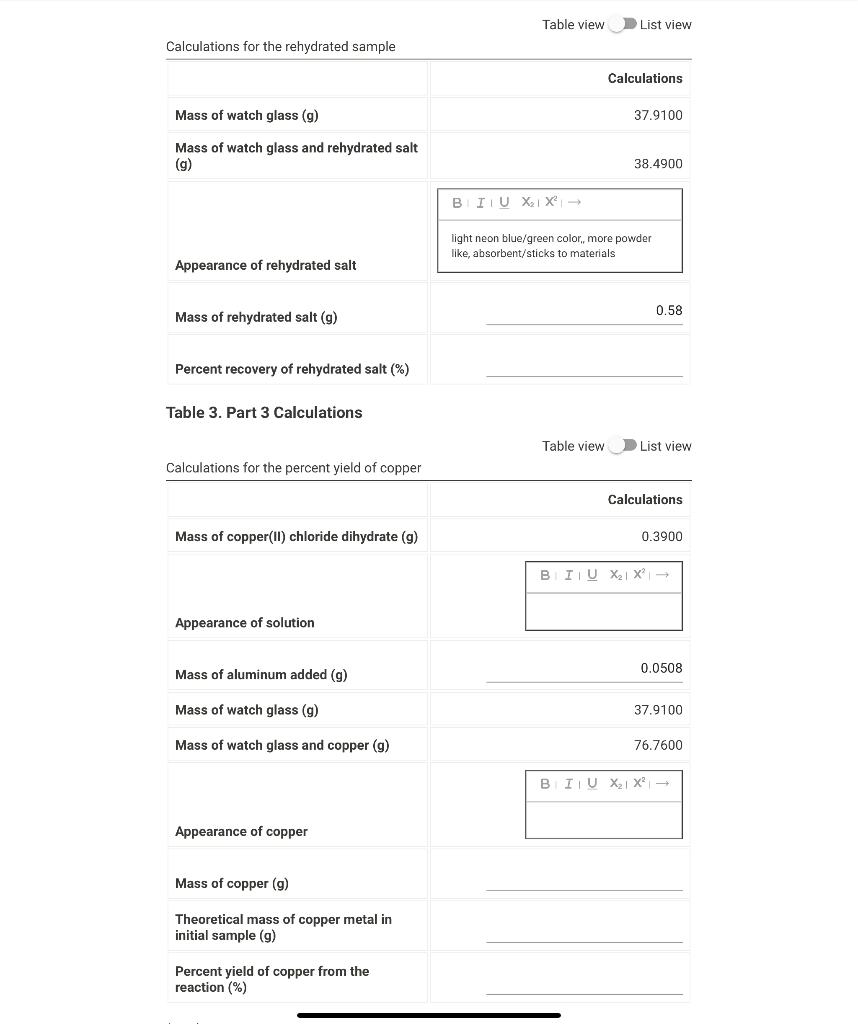 Table view List view

Calculations for the rehydrated sample

| | Calculations |
|---|---|
| Mass of watch glass (g) | 37.9100 |
| Mass of watch glass and rehydrated salt (g) | 38.4900 |
| Appearance of rehydrated salt | B I U $X_2$ $X^2$ → light neon blue/green color,, more powder like, absorbent/sticks to materials |
| Mass of rehydrated salt (g) | 0.58 |
| Percent recovery of rehydrated salt (%) | |

Table 3. Part 3 Calculations

Table view List view

Calculations for the percent yield of copper

| | Calculations |
|---|---|
| Mass of copper(II) chloride dihydrate (g) | 0.3900 |
| Appearance of solution | B I U $X_2$ $X^2$ → |
| Mass of aluminum added (g) | 0.0508 |
| Mass of watch glass (g) | 37.9100 |
| Mass of watch glass and copper (g) | 76.7600 |
| Appearance of copper | B I U $X_2$ $X^2$ → |
| Mass of copper (g) | |
| Theoretical mass of copper metal in initial sample (g) | |
| Percent yield of copper from the reaction (%) | |